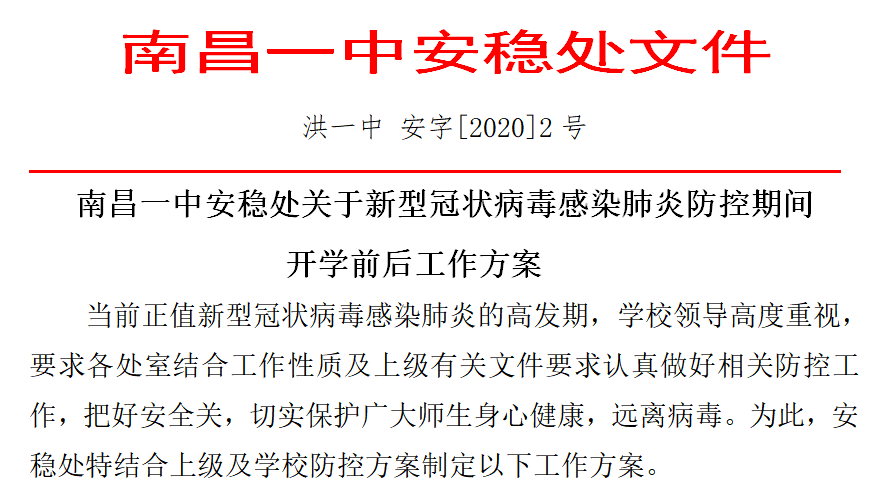 南昌一中安稳处文件

洪一中 安字[2020]2 号

南昌一中安稳处关于新型冠状病毒感染肺炎防控期间开学前后工作方案

当前正值新型冠状病毒感染肺炎的高发期，学校领导高度重视，要求各处室结合工作性质及上级有关文件要求认真做好相关防控工作，把好安全关，切实保护广大师生身心健康，远离病毒。为此，安稳处特结合上级及学校防控方案制定以下工作方案。